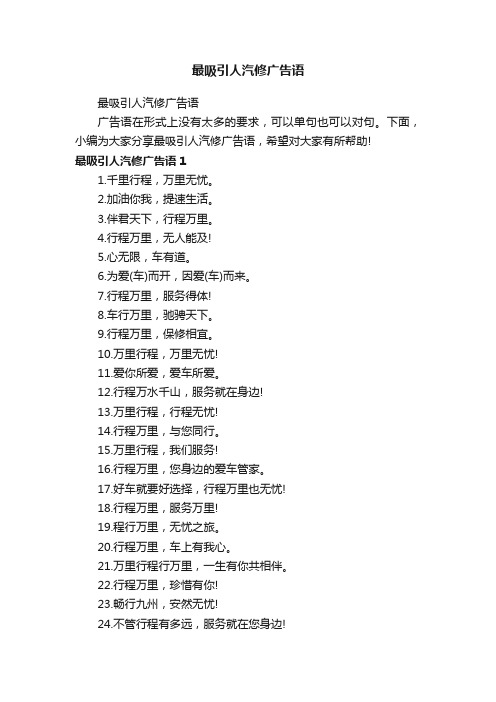 最吸引人汽修广告语

最吸引人汽修广告语

广告语在形式上没有太多的要求，可以单句也可以对句。下面，小编为大家分享最吸引人汽修广告语，希望对大家有所帮助!

最吸引人汽修广告语 1

1.千里行程，万里无忧。

2.加油你我，提速生活。

3.伴君天下，行程万里。

4.行程万里，无人能及!

5.心无限，车有道。

6.为爱(车)而开，因爱(车)而来。

7.行程万里，服务得体!

8.车行万里，驰骋天下。

9.行程万里，保修相宜。

10.万里行程，万里无忧!

11.爱你所爱，爱车所爱。

12.行程万水千山，服务就在身边!

13.万里行程，行程无忧!

14.行程万里，与您同行。

15.万里行程，我们服务!

16.行程万里，您身边的爱车管家。

17.好车就要好选择，行程万里也无忧!

18.行程万里，服务万里!

19.程行万里，无忧之旅。

20.行程万里，车上有我心。

21.万里行程行万里，一生有你共相伴。

22.行程万里，珍惜有你!

23.畅行九州，安然无忧!

24.不管行程有多远，服务就在您身边!